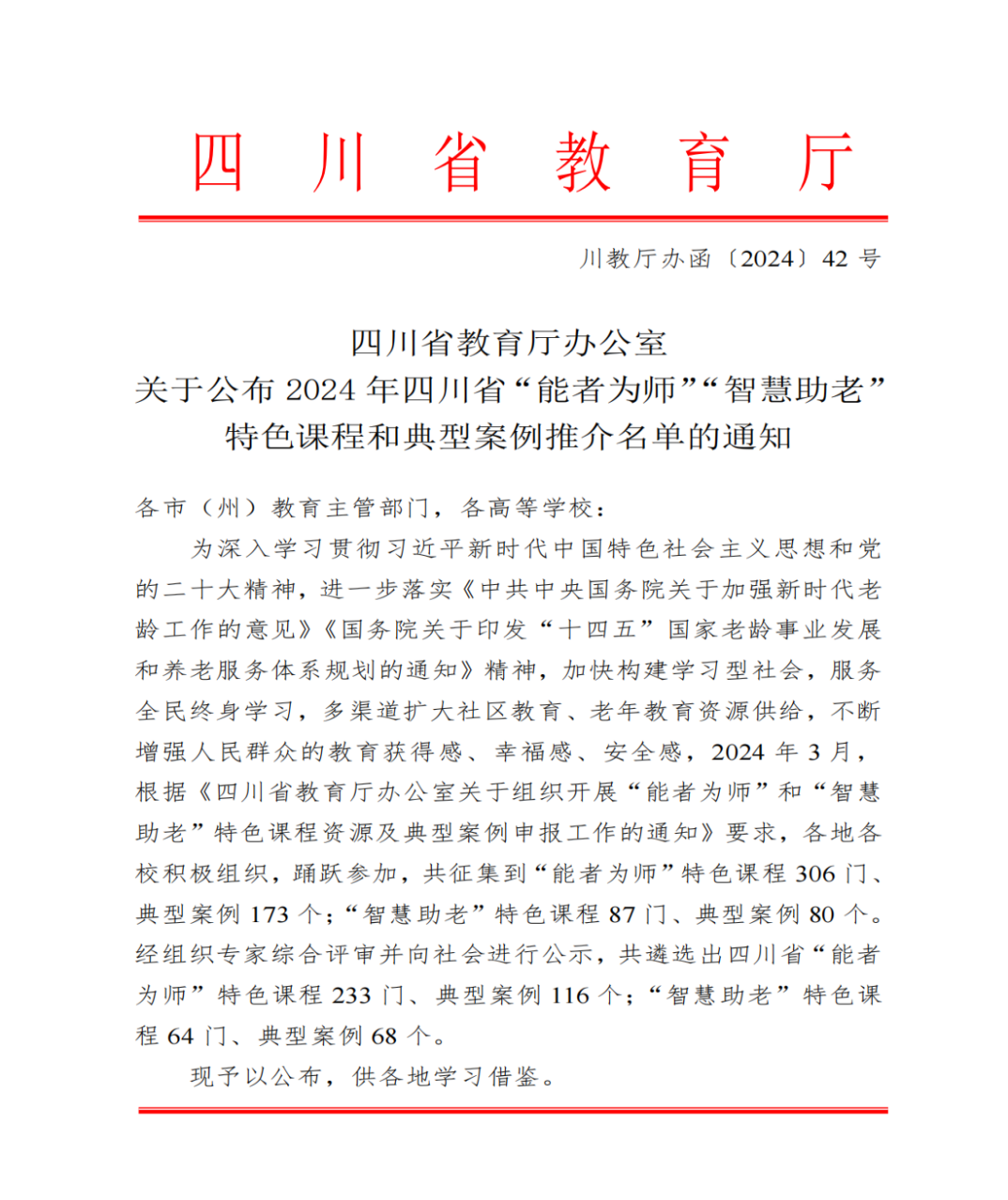 四川省教育厅

川教厅办函〔2024〕42号

四川省教育厅办公室
关于公布2024年四川省“能者为师”“智慧助老”
特色课程和典型案例推介名单的通知

各市（州）教育主管部门，各高等学校：

为深入学习贯彻习近平新时代中国特色社会主义思想和党的二十大精神，进一步落实《中共中央国务院关于加强新时代老龄工作的意见》《国务院关于印发“十四五”国家老龄事业发展和养老服务体系规划的通知》精神，加快构建学习型社会，服务全民终身学习，多渠道扩大社区教育、老年教育资源供给，不断增强人民群众的教育获得感、幸福感、安全感，2024年3月，根据《四川省教育厅办公室关于组织开展“能者为师”和“智慧助老”特色课程资源及典型案例申报工作的通知》要求，各地各校积极组织，踊跃参加，共征集到“能者为师”特色课程306门、典型案例173个；“智慧助老”特色课程87门、典型案例80个。经组织专家综合评审并向社会进行公示，共遴选出四川省“能者为师”特色课程233门、典型案例116个；“智慧助老”特色课程64门、典型案例68个。

现予以公布，供各地学习借鉴。